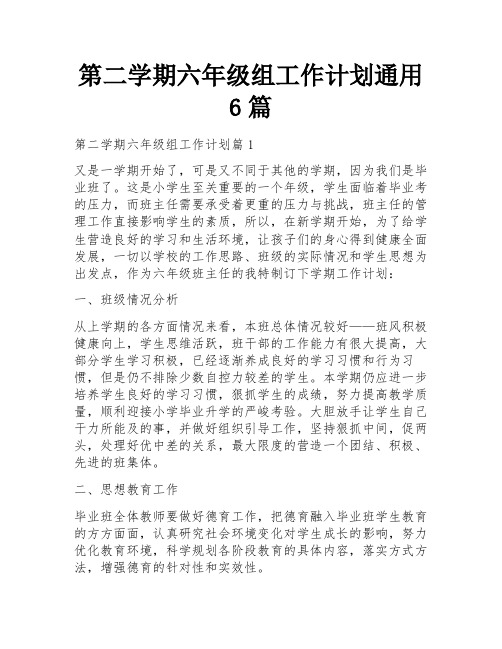 第二学期六年级组工作计划通用6篇

第二学期六年级组工作计划篇1

又是一学期开始了，可是又不同于其他的学期，因为我们是毕业班了。这是小学生至关重要的一个年级，学生面临着毕业考的压力，而班主任需要承受着更重的压力与挑战，班主任的管理工作直接影响学生的素质，所以，在新学期开始，为了给学生营造良好的学习和生活环境，让孩子们的身心得到健康全面发展，一切以学校的工作思路、班级的实际情况和学生思想为出发点，作为六年级班主任的我特制订下学期工作计划：

一、班级情况分析

从上学期的各方面情况来看，本班总体情况较好——班风积极健康向上，学生思维活跃，班干部的工作能力有很大提高，大部分学生学习积极，已经逐渐养成良好的学习习惯和行为习惯，但是仍不排除少数自控力较差的学生。本学期仍应进一步培养学生良好的学习习惯，狠抓学生的成绩，努力提高教学质量，顺利迎接小学毕业升学的严峻考验。大胆放手让学生自己干力所能及的事，并做好组织引导工作，坚持狠抓中间，促两头，处理好优中差的关系，最大限度的营造一个团结、积极、先进的班集体。

二、思想教育工作

毕业班全体教师要做好德育工作，把德育融入毕业班学生教育的方方面面，认真研究社会环境变化对学生成长的影响，努力优化教育环境，科学规划各阶段教育的具体内容，落实方式方法，增强德育的针对性和实效性。